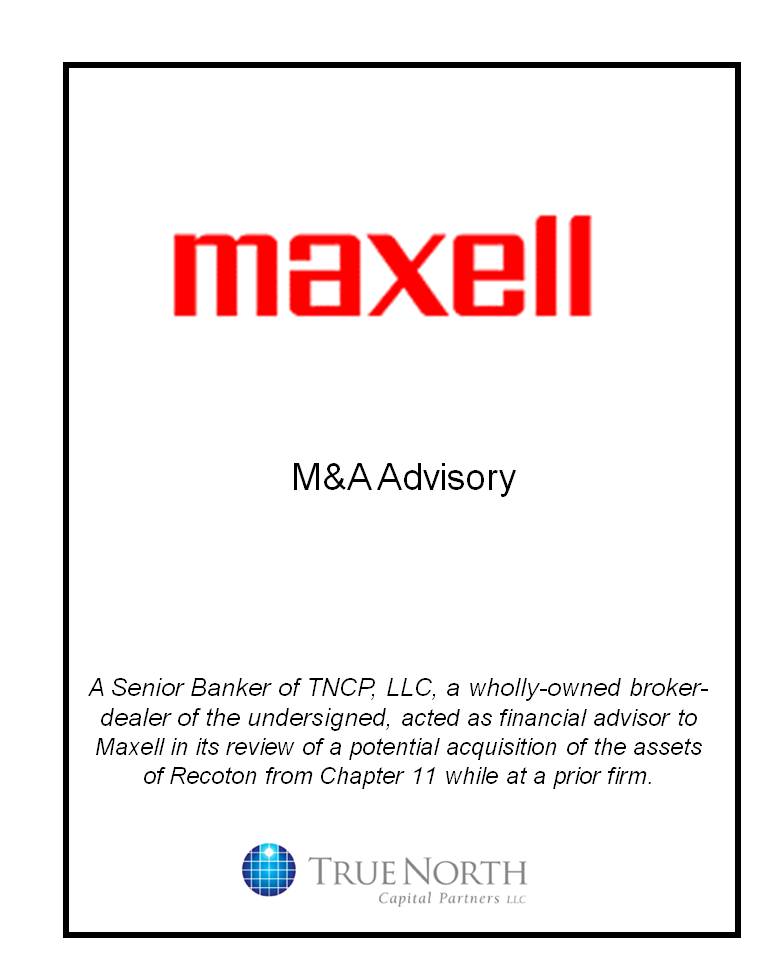 maxell

M&A Advisory

A Senior Banker of TNCP, LLC, a wholly-owned broker-dealer of the undersigned, acted as financial advisor to Maxell in its review of a potential acquisition of the assets of Recoton from Chapter 11 while at a prior firm.

TRUE NORTH
Capital Partners LLC